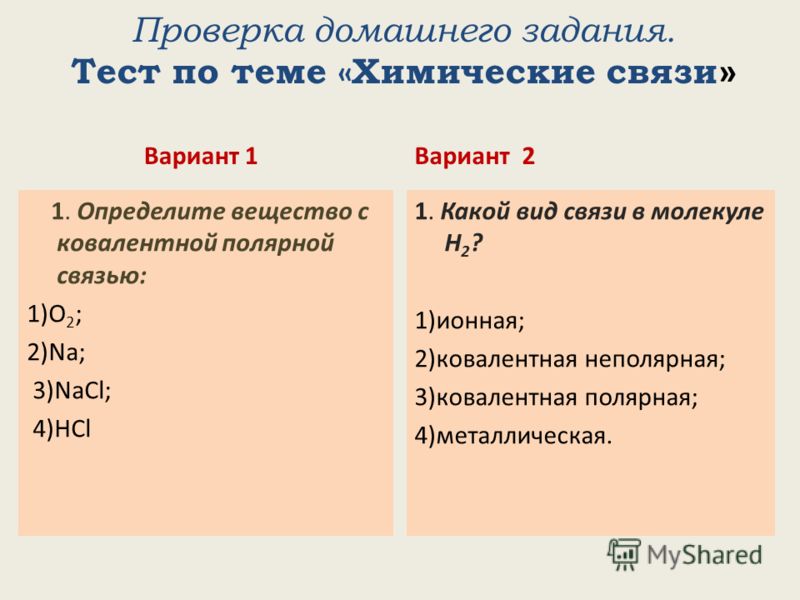 Проверка домашнего задания.
Тест по теме «Химические связи»

Вариант 1

1. Определите вещество с ковалентной полярной связью:
1)$O_2$;
2)Na;
3)NaCl;
4)HCl

Вариант 2

1. Какой вид связи в молекуле $H_2$?

1)ионная;
2)ковалентная неполярная;
3)ковалентная полярная;
4)металлическая.

MyShared